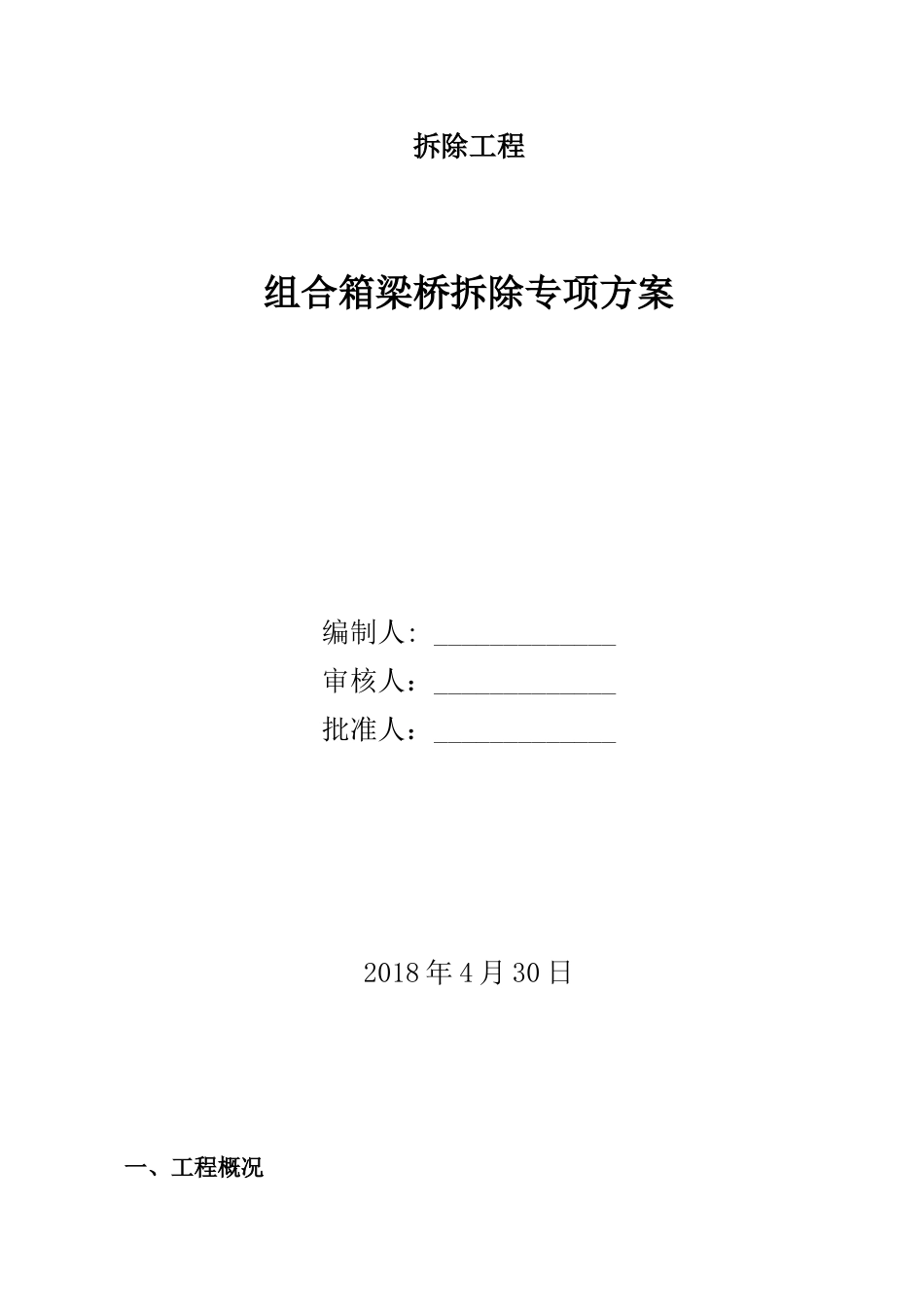 拆除工程

组合箱梁桥拆除专项方案

编制人: ______________

审核人：______________

批准人：______________

2018年4月30日

一、工程概况